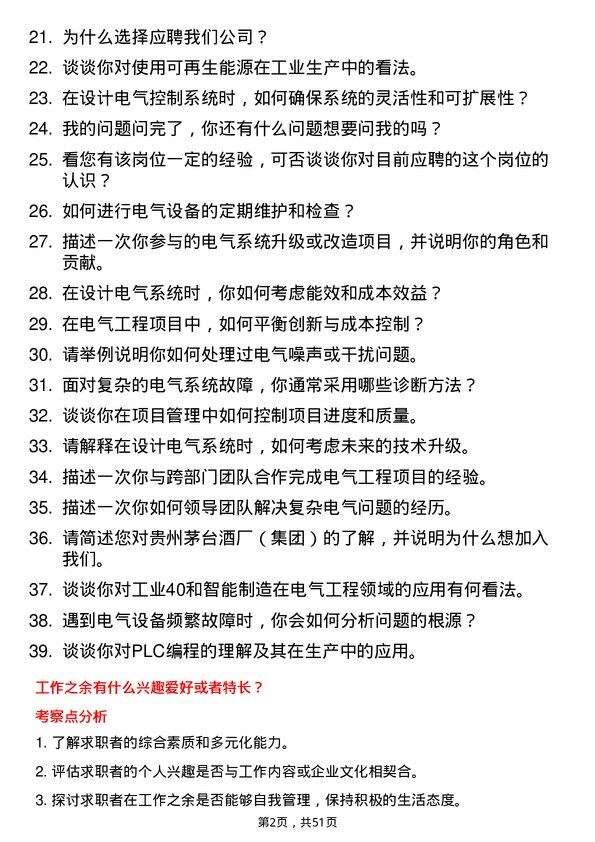 21. 为什么选择应聘我们公司？

22. 谈谈你对使用可再生能源在工业生产中的看法。

23. 在设计电气控制系统时，如何确保系统的灵活性和可扩展性？

24. 我的问题问完了，你还有什么问题想要问我的吗？

25. 看您有该岗位一定的经验，可否谈谈你对目前应聘的这个岗位的认识？

26. 如何进行电气设备的定期维护和检查？

27. 描述一次你参与的电气系统升级或改造项目，并说明你的角色和贡献。

28. 在设计电气系统时，你如何考虑能效和成本效益？

29. 在电气工程项目中，如何平衡创新与成本控制？

30. 请举例说明你如何处理过电气噪声或干扰问题。

31. 面对复杂的电气系统故障，你通常采用哪些诊断方法？

32. 谈谈你在项目管理中如何控制项目进度和质量。

33. 请解释在设计电气系统时，如何考虑未来的技术升级。

34. 描述一次你与跨部门团队合作完成电气工程项目的经验。

35. 描述一次你如何领导团队解决复杂电气问题的经历。

36. 请简述您对贵州茅台酒厂（集团）的了解，并说明为什么想加入我们。

37. 谈谈你对工业40和智能制造在电气工程领域的应用有何看法。

38. 遇到电气设备频繁故障时，你会如何分析问题的根源？

39. 谈谈你对PLC编程的理解及其在生产中的应用。

工作之余有什么兴趣爱好或者特长？

考察点分析

1. 了解求职者的综合素质和多元化能力。

2. 评估求职者的个人兴趣是否与工作内容或企业文化相契合。

3. 探讨求职者在工作之余是否能够自我管理，保持积极的生活态度。

第2页，共51页